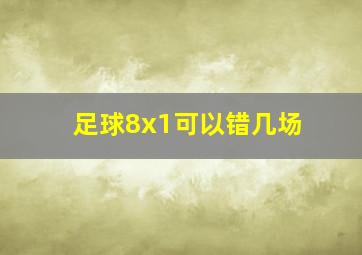 足球8x1可以错几场